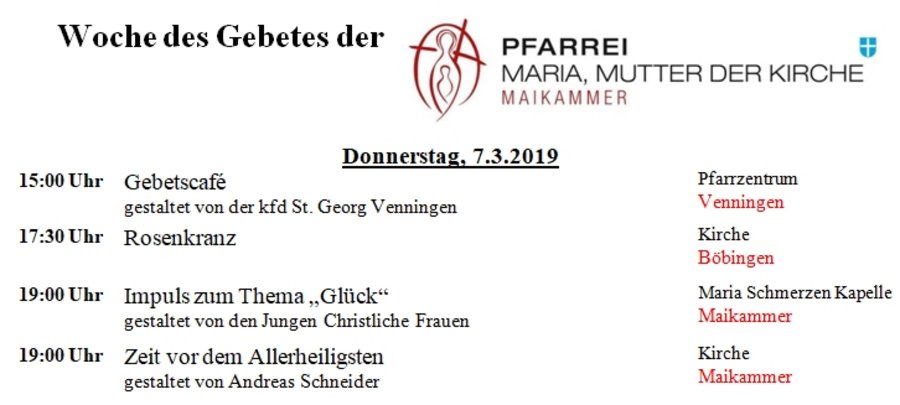 Woche des Gebetes der

PFARREI
MARIA, MUTTER DER KIRCHE
MAIKAMMER

Donnerstag, 7.3.2019

15:00 Uhr Gebetscafé
gestaltet von der kfd St. Georg Venningen
Pfarrzentrum
Venningen

17:30 Uhr Rosenkranz
Kirche
Böbingen

19:00 Uhr Impuls zum Thema „Glück“
gestaltet von den Jungen Christliche Frauen
Maria Schmerzen Kapelle
Maikammer

19:00 Uhr Zeit vor dem Allerheiligsten
gestaltet von Andreas Schneider
Kirche
Maikammer